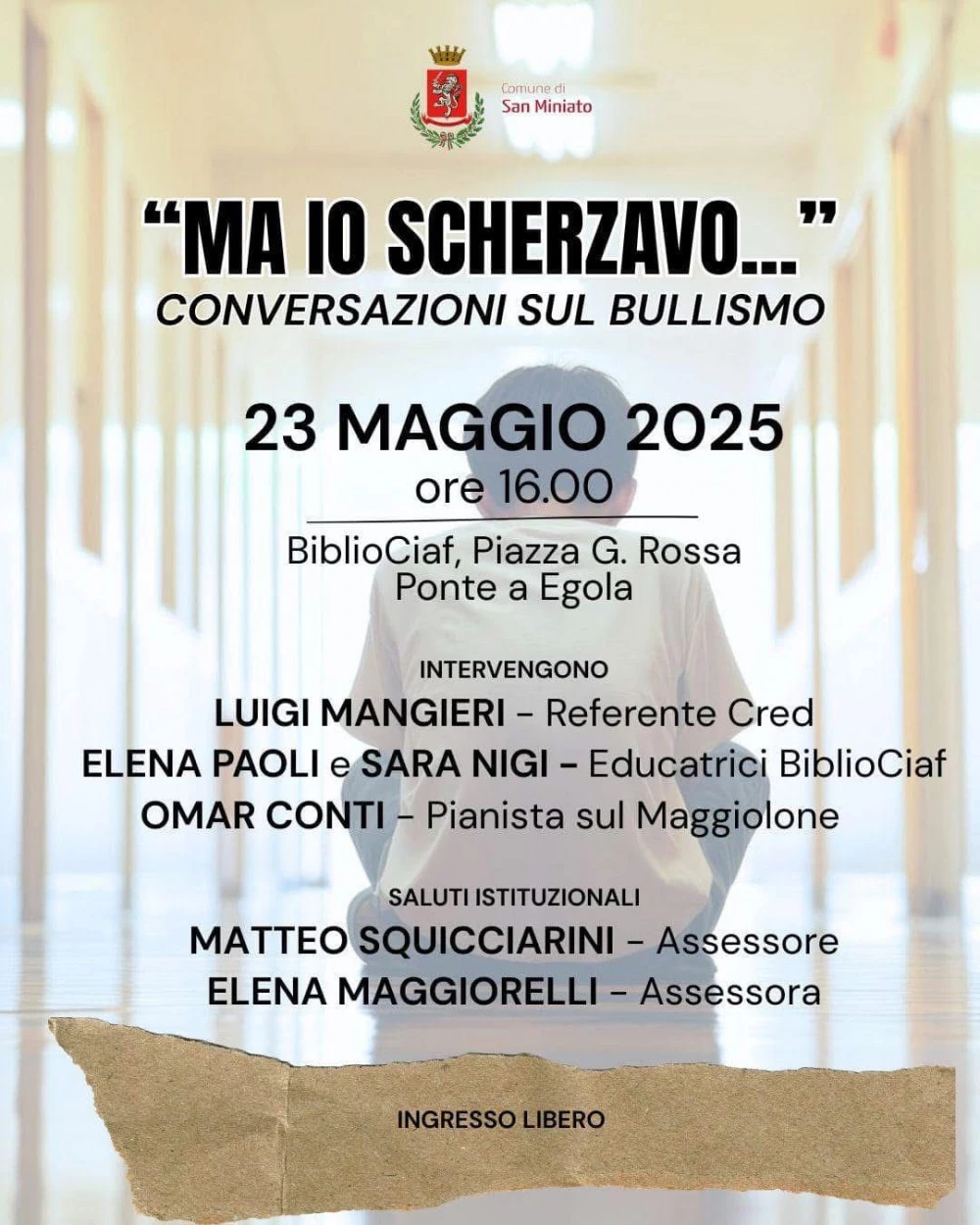 Comune di
San Miniato

"MA IO SCHERZAVO..."
CONVERSAZIONI SUL BULLISMO

23 MAGGIO 2025
ore 16.00

BiblioCiaf, Piazza G. Rossa
Ponte a Egola

INTERVENGONO
LUIGI MANGIERI - Referente Cred
ELENA PAOLI e SARA NIGI - Educatrici BiblioCiaf
OMAR CONTI - Pianista sul Maggiolone

SALUTI ISTITUZIONALI
MATTEO SQUICCIARINI - Assessore
ELENA MAGGIORELLI - Assessora

INGRESSO LIBERO